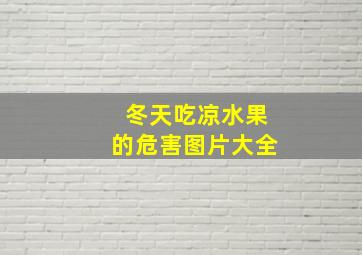 冬天吃凉水果
的危害图片大全